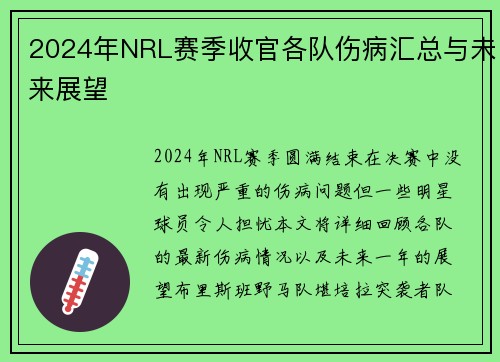 2024年NRL赛季收官各队伤病汇总与未来展望

2024年NRL赛季圆满结束在决赛中没有出现严重的伤病问题但一些明星球员令人担忧本文将详细回顾各队的最新伤病情况以及未来一年的展望布里斯班野马队堪培拉突袭者队